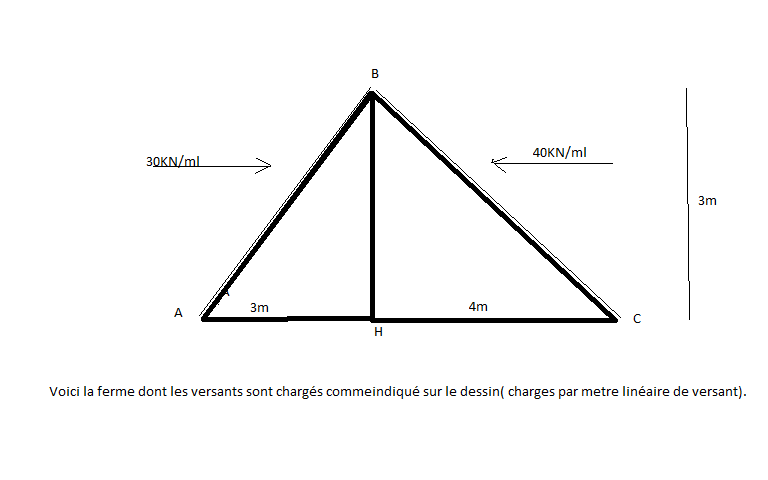 B

30KN/ml

40KN/ml

3m

A

3m

4m

C

H

Voici la ferme dont les versants sont chargés commeindiqué sur le dessin( charges par metre linéaire de versant).